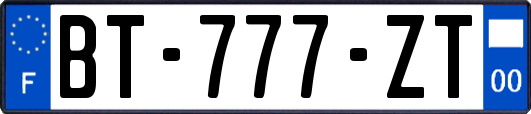 F

BT-777-ZT

00